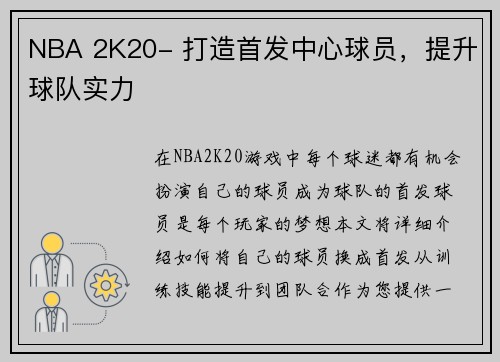 NBA 2K20- 打造首发中心球员，提升球队实力

在NBA2K20游戏中每个球迷都有机会扮演自己的球员成为球队的首发球员是每个玩家的梦想本文将详细介绍如何将自己的球员换成首发从训练技能提升到团队合作为您提供一